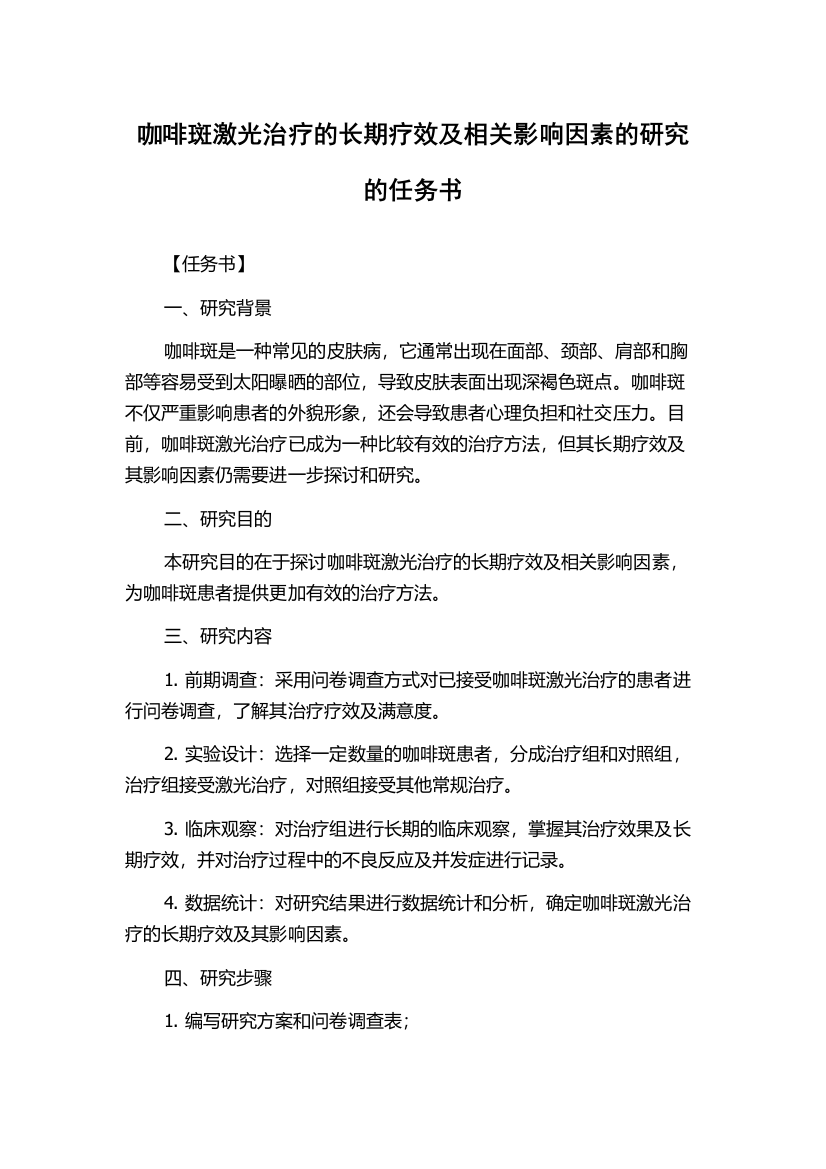 咖啡斑激光治疗的长期疗效及相关影响因素的研究的任务书

【任务书】

一、研究背景

咖啡斑是一种常见的皮肤病，它通常出现在面部、颈部、肩部和胸部等容易受到太阳曝晒的部位，导致皮肤表面出现深褐色斑点。咖啡斑不仅严重影响患者的外貌形象，还会导致患者心理负担和社交压力。目前，咖啡斑激光治疗已成为一种比较有效的治疗方法，但其长期疗效及其影响因素仍需要进一步探讨和研究。

二、研究目的

本研究目的在于探讨咖啡斑激光治疗的长期疗效及相关影响因素，为咖啡斑患者提供更加有效的治疗方法。

三、研究内容

1. 前期调查：采用问卷调查方式对已接受咖啡斑激光治疗的患者进行问卷调查，了解其治疗疗效及满意度。

2. 实验设计：选择一定数量的咖啡斑患者，分成治疗组和对照组，治疗组接受激光治疗，对照组接受其他常规治疗。

3. 临床观察：对治疗组进行长期的临床观察，掌握其治疗效果及长期疗效，并对治疗过程中的不良反应及并发症进行记录。

4. 数据统计：对研究结果进行数据统计和分析，确定咖啡斑激光治疗的长期疗效及其影响因素。

四、研究步骤

1. 编写研究方案和问卷调查表；